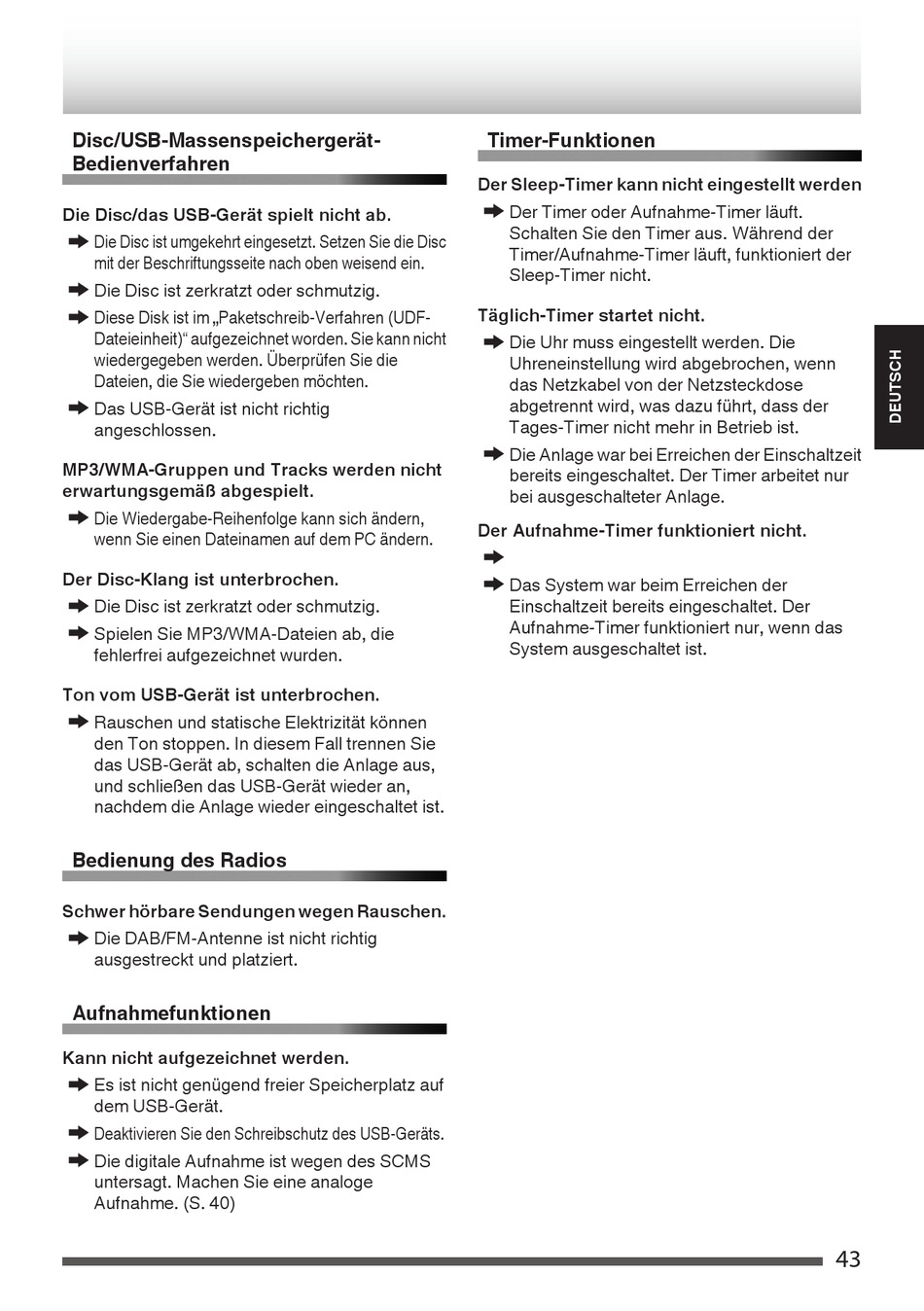 Disc/USB-Massenspeichergerät-Bedienverfahren

Die Disc/das USB-Gerät spielt nicht ab.

➡ Die Disc ist umgekehrt eingesetzt. Setzen Sie die Disc mit der Beschriftungsseite nach oben weisend ein.

➡ Die Disc ist zerkratzt oder schmutzig.

➡ Diese Disk ist im „Paketschreib-Verfahren (UDF-Dateieinheit)“ aufgezeichnet worden. Sie kann nicht wiedergegeben werden. Überprüfen Sie die Dateien, die Sie wiedergeben möchten.

➡ Das USB-Gerät ist nicht richtig angeschlossen.

MP3/WMA-Gruppen und Tracks werden nicht erwartungsgemäß abgespielt.

➡ Die Wiedergabe-Reihenfolge kann sich ändern, wenn Sie einen Dateinamen auf dem PC ändern.

Der Disc-Klang ist unterbrochen.

➡ Die Disc ist zerkratzt oder schmutzig.

➡ Spielen Sie MP3/WMA-Dateien ab, die fehlerfrei aufgezeichnet wurden.

Ton vom USB-Gerät ist unterbrochen.

➡ Rauschen und statische Elektrizität können den Ton stoppen. In diesem Fall trennen Sie das USB-Gerät ab, schalten die Anlage aus, und schließen das USB-Gerät wieder an, nachdem die Anlage wieder eingeschaltet ist.

Bedienung des Radios

Schwer hörbare Sendungen wegen Rauschen.

➡ Die DAB/FM-Antenne ist nicht richtig ausgestreckt und platziert.

Aufnahmefunktionen

Kann nicht aufgezeichnet werden.

➡ Es ist nicht genügend freier Speicherplatz auf dem USB-Gerät.

➡ Deaktivieren Sie den Schreibschutz des USB-Geräts.

➡ Die digitale Aufnahme ist wegen des SCMS untersagt. Machen Sie eine analoge Aufnahme. (S. 40)

Timer-Funktionen

Der Sleep-Timer kann nicht eingestellt werden

➡ Der Timer oder Aufnahme-Timer läuft. Schalten Sie den Timer aus. Während der Timer/Aufnahme-Timer läuft, funktioniert der Sleep-Timer nicht.

Täglich-Timer startet nicht.

➡ Die Uhr muss eingestellt werden. Die Uhreneinstellung wird abgebrochen, wenn das Netzkabel von der Netzsteckdose abgetrennt wird, was dazu führt, dass der Tages-Timer nicht mehr in Betrieb ist.

➡ Die Anlage war bei Erreichen der Einschaltzeit bereits eingeschaltet. Der Timer arbeitet nur bei ausgeschalteter Anlage.

Der Aufnahme-Timer funktioniert nicht.

➡

➡ Das System war beim Erreichen der Einschaltzeit bereits eingeschaltet. Der Aufnahme-Timer funktioniert nur, wenn das System ausgeschaltet ist.

DEUTSCH

43